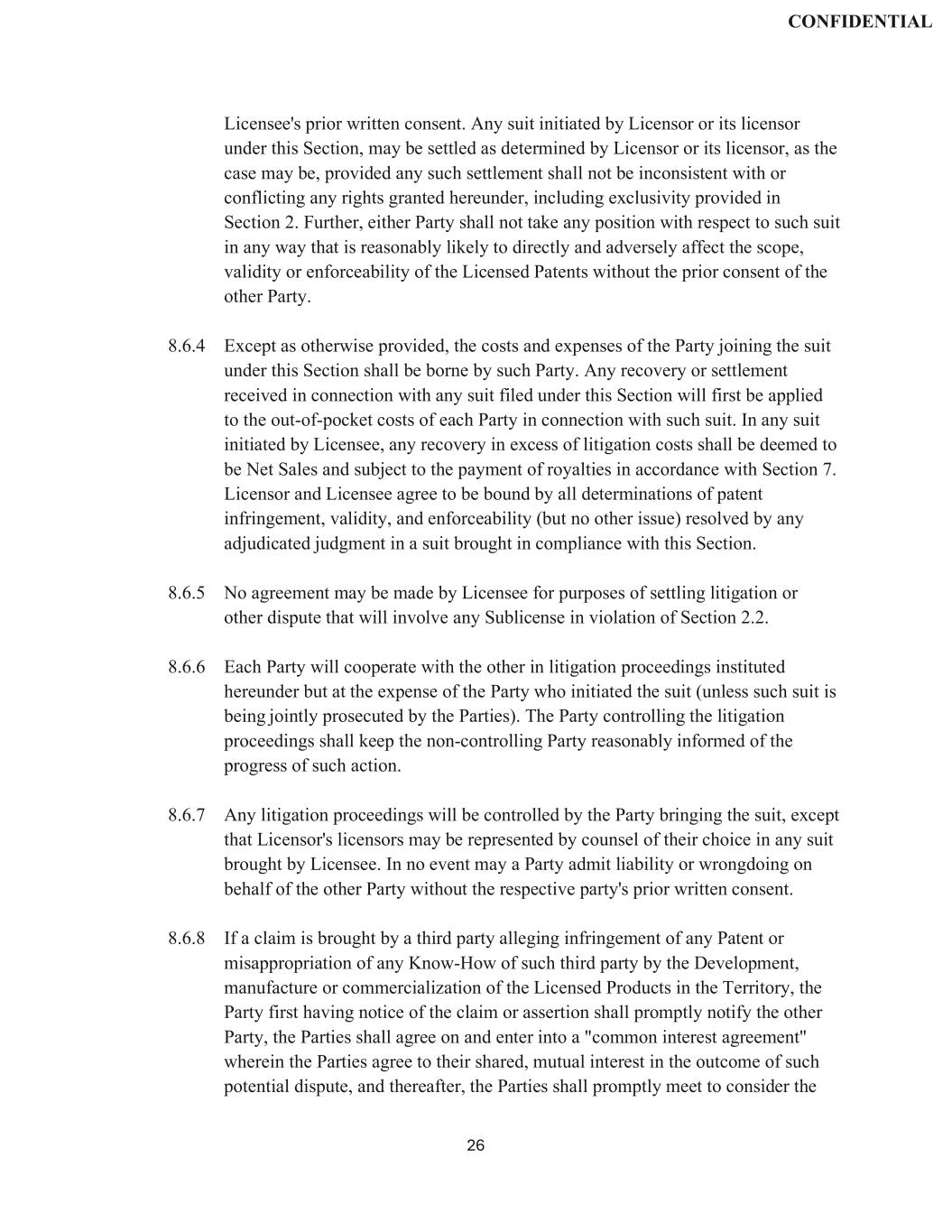 CONFIDENTIAL

Licensee's prior written consent. Any suit initiated by Licensor or its licensor under this Section, may be settled as determined by Licensor or its licensor, as the case may be, provided any such settlement shall not be inconsistent with or conflicting any rights granted hereunder, including exclusivity provided in Section 2. Further, either Party shall not take any position with respect to such suit in any way that is reasonably likely to directly and adversely affect the scope, validity or enforceability of the Licensed Patents without the prior consent of the other Party.

8.6.4 Except as otherwise provided, the costs and expenses of the Party joining the suit under this Section shall be borne by such Party. Any recovery or settlement received in connection with any suit filed under this Section will first be applied to the out-of-pocket costs of each Party in connection with such suit. In any suit initiated by Licensee, any recovery in excess of litigation costs shall be deemed to be Net Sales and subject to the payment of royalties in accordance with Section 7. Licensor and Licensee agree to be bound by all determinations of patent infringement, validity, and enforceability (but no other issue) resolved by any adjudicated judgment in a suit brought in compliance with this Section.

8.6.5 No agreement may be made by Licensee for purposes of settling litigation or other dispute that will involve any Sublicense in violation of Section 2.2.

8.6.6 Each Party will cooperate with the other in litigation proceedings instituted hereunder but at the expense of the Party who initiated the suit (unless such suit is being jointly prosecuted by the Parties). The Party controlling the litigation proceedings shall keep the non-controlling Party reasonably informed of the progress of such action.

8.6.7 Any litigation proceedings will be controlled by the Party bringing the suit, except that Licensor's licensors may be represented by counsel of their choice in any suit brought by Licensee. In no event may a Party admit liability or wrongdoing on behalf of the other Party without the respective party's prior written consent.

8.6.8 If a claim is brought by a third party alleging infringement of any Patent or misappropriation of any Know-How of such third party by the Development, manufacture or commercialization of the Licensed Products in the Territory, the Party first having notice of the claim or assertion shall promptly notify the other Party, the Parties shall agree on and enter into a "common interest agreement" wherein the Parties agree to their shared, mutual interest in the outcome of such potential dispute, and thereafter, the Parties shall promptly meet to consider the

26